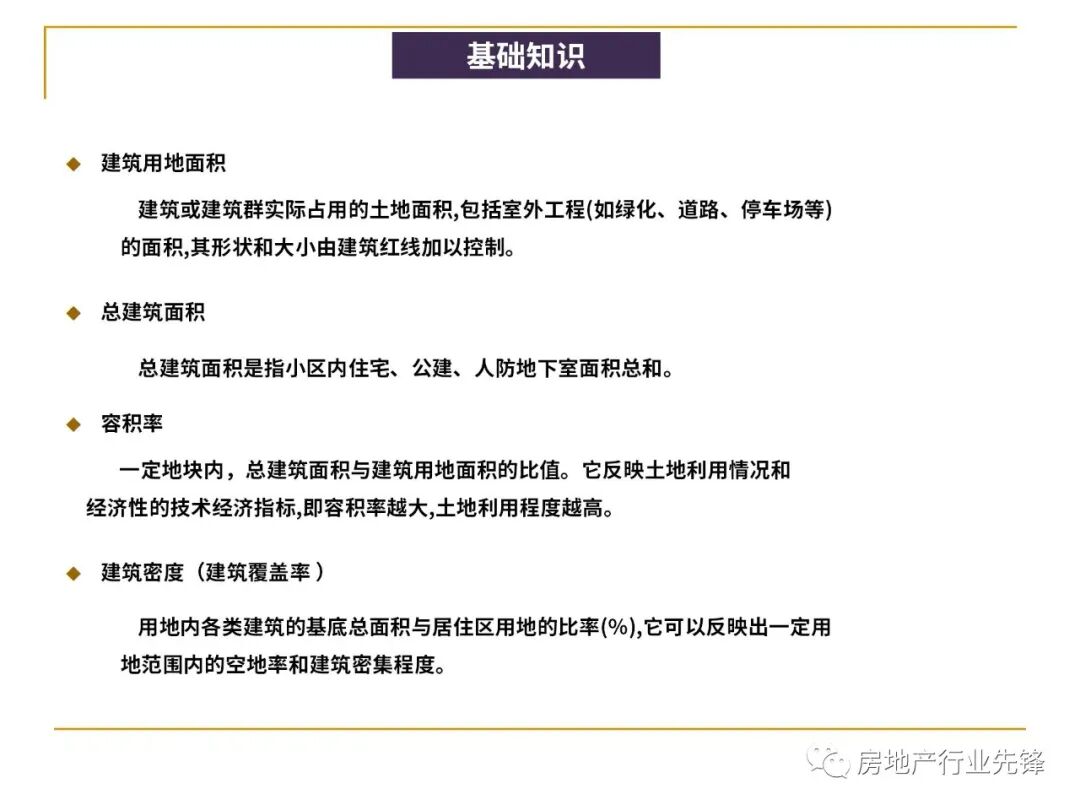 基础知识

◆ 建筑用地面积

建筑或建筑群实际占用的土地面积,包括室外工程(如绿化、道路、停车场等)的面积,其形状和大小由建筑红线加以控制。

◆ 总建筑面积

总建筑面积是指小区内住宅、公建、人防地下室面积总和。

◆ 容积率

一定地块内，总建筑面积与建筑用地面积的比值。它反映土地利用情况和经济性的技术经济指标,即容积率越大,土地利用程度越高。

◆ 建筑密度（建筑覆盖率）

用地内各类建筑的基底总面积与居住区用地的比率(%),它可以反映出一定用地范围内的空地率和建筑密集程度。

房地产行业先锋